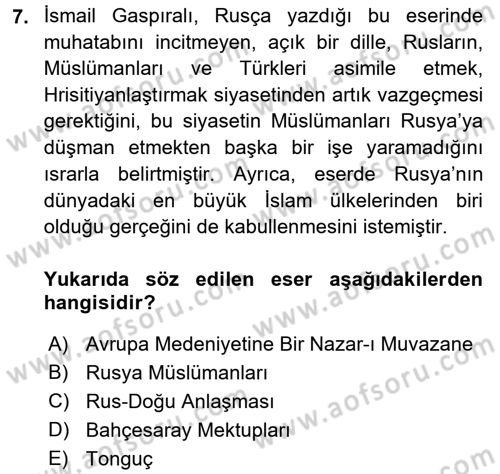 7. İsmail Gaspıralı, Rusça yazdığı bu eserinde muhatabını incitmeyen, açık bir dille, Rusların, Müslümanları ve Türkleri asimile etmek, Hrisitiyanlaştırmak siyasetinden artık vazgeçmesi gerektiğini, bu siyasetin Müslümanları Rusya'ya düşman etmekten başka bir işe yaramadığını ısrarla belirtmiştir. Ayrıca, eserde Rusya'nın dünyadaki en büyük İslam ülkelerinden biri olduğu gerçeğini de kabullenmesini istemiştir.

Yukarıda söz edilen eser aşağıdakilerden hangisidir?

A) Avrupa Medeniyetine Bir Nazar-ı Muvazane
B) Rusya Müslümanları
C) Rus-Doğu Anlaşması
D) Bahçesaray Mektupları
E) Tonguç

www.aofsoru.com